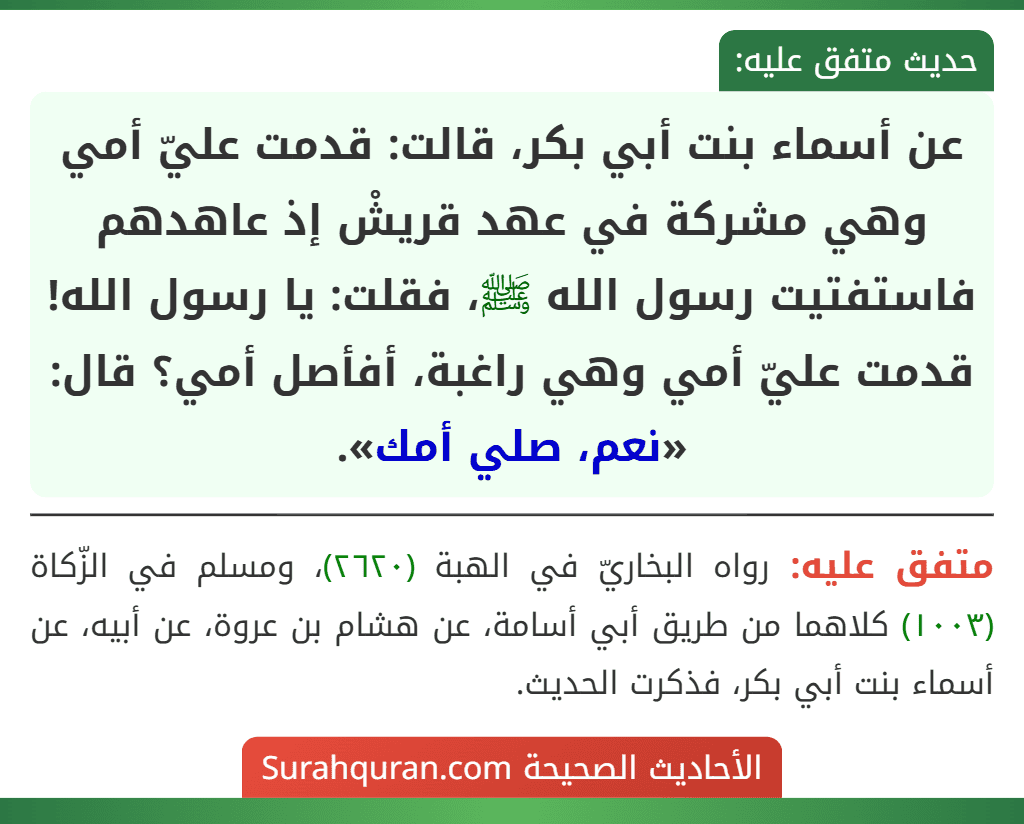 حديث متفق عليه:

عن أسماء بنت أبي بكر، قالت: قدمت عليّ أمي وهي مشركة في عهد قريشْ إذ عاهدهم فاستفتيت رسول الله ﷺ، فقلت: يا رسول الله! قدمت عليّ أمي وهي راغبة، أفأصل أمي؟ قال: «نعم، صلي أمك».

متفق عليه: رواه البخاريّ في الهبة (٢٦٢٠)، ومسلم في الزّكاة (١٠٠٣) كلاهما من طريق أبي أسامة، عن هشام بن عروة، عن أبيه، عن أسماء بنت أبي بكر، فذكرت الحديث.

الأحاديث الصحيحة Surahquran.com